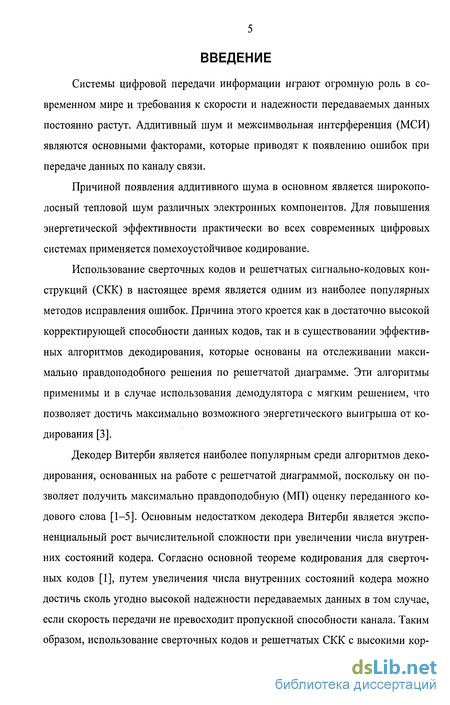 5

ВВЕДЕНИЕ

Системы цифровой передачи информации играют огромную роль в современном мире и требования к скорости и надежности передаваемых данных постоянно растут. Аддитивный шум и межсимвольная интерференция (МСИ) являются основными факторами, которые приводят к появлению ошибок при передаче данных по каналу связи.

Причиной появления аддитивного шума в основном является широкополосный тепловой шум различных электронных компонентов. Для повышения энергетической эффективности практически во всех современных цифровых системах применяется помехоустойчивое кодирование.

Использование сверточных кодов и решетчатых сигнально-кодовых конструкций (СКК) в настоящее время является одним из наиболее популярных методов исправления ошибок. Причина этого кроется как в достаточно высокой корректирующей способности данных кодов, так и в существовании эффективных алгоритмов декодирования, которые основаны на отслеживании максимально правдоподобного решения по решетчатой диаграмме. Эти алгоритмы применимы и в случае использования демодулятора с мягким решением, что позволяет достичь максимально возможного энергетического выигрыша от кодирования [3].

Декодер Витерби является наиболее популярным среди алгоритмов декодирования, основанных на работе с решетчатой диаграммой, поскольку он позволяет получить максимально правдоподобную (МП) оценку переданного кодового слова [1–5]. Основным недостатком декодера Витерби является экспоненциальный рост вычислительной сложности при увеличении числа внутренних состояний кодера. Согласно основной теореме кодирования для сверточных кодов [1], путем увеличения числа внутренних состояний кодера можно достичь сколь угодно высокой надежности передаваемых данных в том случае, если скорость передачи не превосходит пропускной способности канала. Таким образом, использование сверточных кодов и решетчатых СКК с высокими кор-

dsLib.net
библиотека диссертаций